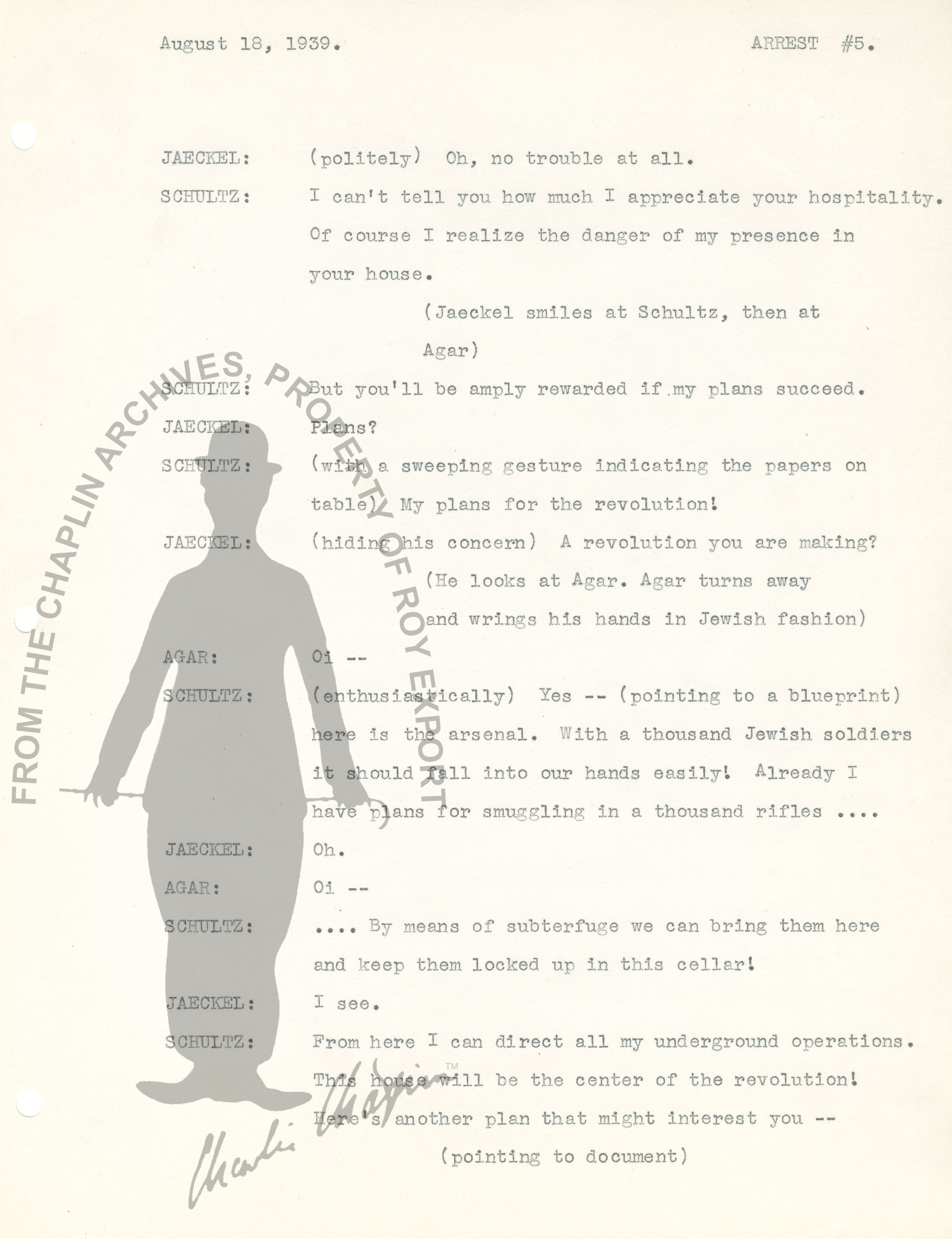 August 18, 1939.

ARREST #5.

JAECKEL: (politely) Oh, no trouble at all.

SCHULTZ: I can't tell you how much I appreciate your hospitality. Of course I realize the danger of my presence in your house.

(Jaeckel smiles at Schultz, then at Agar)

SCHULTZ: But you'll be amply rewarded if my plans succeed.

JAECKEL: Plans?

SCHULTZ: (with a sweeping gesture indicating the papers on table) My plans for the revolution!

JAECKEL: (hiding his concern) A revolution you are making?

(He looks at Agar. Agar turns away and wrings his hands in Jewish fashion)

AGAR: Oi --

SCHULTZ: (enthusiastically) Yes -- (pointing to a blueprint) here is the arsenal. With a thousand Jewish soldiers it should fall into our hands easily! Already I have plans for smuggling in a thousand rifles ....

JAECKEL: Oh.

AGAR: Oi --

SCHULTZ: .... By means of subterfuge we can bring them here and keep them locked up in this cellar!

JAECKEL: I see.

SCHULTZ: From here I can direct all my underground operations. This house will be the center of the revolution! Here's another plan that might interest you --

(pointing to document)

FROM THE CHAPLIN ARCHIVES, PROPERTY OF ROY EXPORT

Charlie Chaplin™